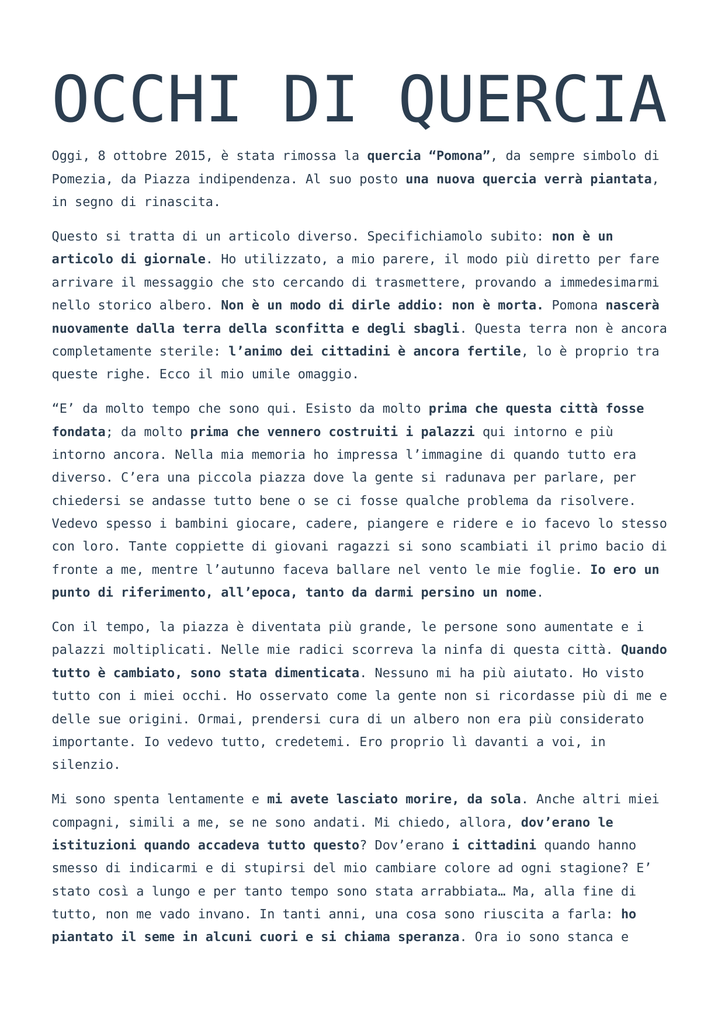 OCCHI DI QUERCIA

Oggi, 8 ottobre 2015, è stata rimossa la quercia "Pomona", da sempre simbolo di Pomezia, da Piazza indipendenza. Al suo posto una nuova quercia verrà piantata, in segno di rinascita.

Questo si tratta di un articolo diverso. Specifichiamolo subito: non è un articolo di giornale. Ho utilizzato, a mio parere, il modo più diretto per fare arrivare il messaggio che sto cercando di trasmettere, provando a immedesimarmi nello storico albero. Non è un modo di dirle addio: non è morta. Pomona nascerà nuovamente dalla terra della sconfitta e degli sbagli. Questa terra non è ancora completamente sterile: l'animo dei cittadini è ancora fertile, lo è proprio tra queste righe. Ecco il mio umile omaggio.

"E' da molto tempo che sono qui. Esisto da molto prima che questa città fosse fondata; da molto prima che vennero costruiti i palazzi qui intorno e più intorno ancora. Nella mia memoria ho impressa l'immagine di quando tutto era diverso. C'era una piccola piazza dove la gente si radunava per parlare, per chiedersi se andasse tutto bene o se ci fosse qualche problema da risolvere. Vedevo spesso i bambini giocare, cadere, piangere e ridere e io facevo lo stesso con loro. Tante coppiette di giovani ragazzi si sono scambiati il primo bacio di fronte a me, mentre l'autunno faceva ballare nel vento le mie foglie. Io ero un punto di riferimento, all'epoca, tanto da darmi persino un nome.

Con il tempo, la piazza è diventata più grande, le persone sono aumentate e i palazzi moltiplicati. Nelle mie radici scorreva la ninfa di questa città. Quando tutto è cambiato, sono stata dimenticata. Nessuno mi ha più aiutato. Ho visto tutto con i miei occhi. Ho osservato come la gente non si ricordasse più di me e delle sue origini. Ormai, prendersi cura di un albero non era più considerato importante. Io vedevo tutto, credetemi. Ero proprio lì davanti a voi, in silenzio.

Mi sono spenta lentamente e mi avete lasciato morire, da sola. Anche altri miei compagni, simili a me, se ne sono andati. Mi chiedo, allora, dov'erano le istituzioni quando accadeva tutto questo? Dov'erano i cittadini quando hanno smesso di indicarmi e di stupirsi del mio cambiare colore ad ogni stagione? E' stato così a lungo e per tanto tempo sono stata arrabbiata… Ma, alla fine di tutto, non me vado invano. In tanti anni, una cosa sono riuscita a farla: ho piantato il seme in alcuni cuori e si chiama speranza. Ora io sono stanca e